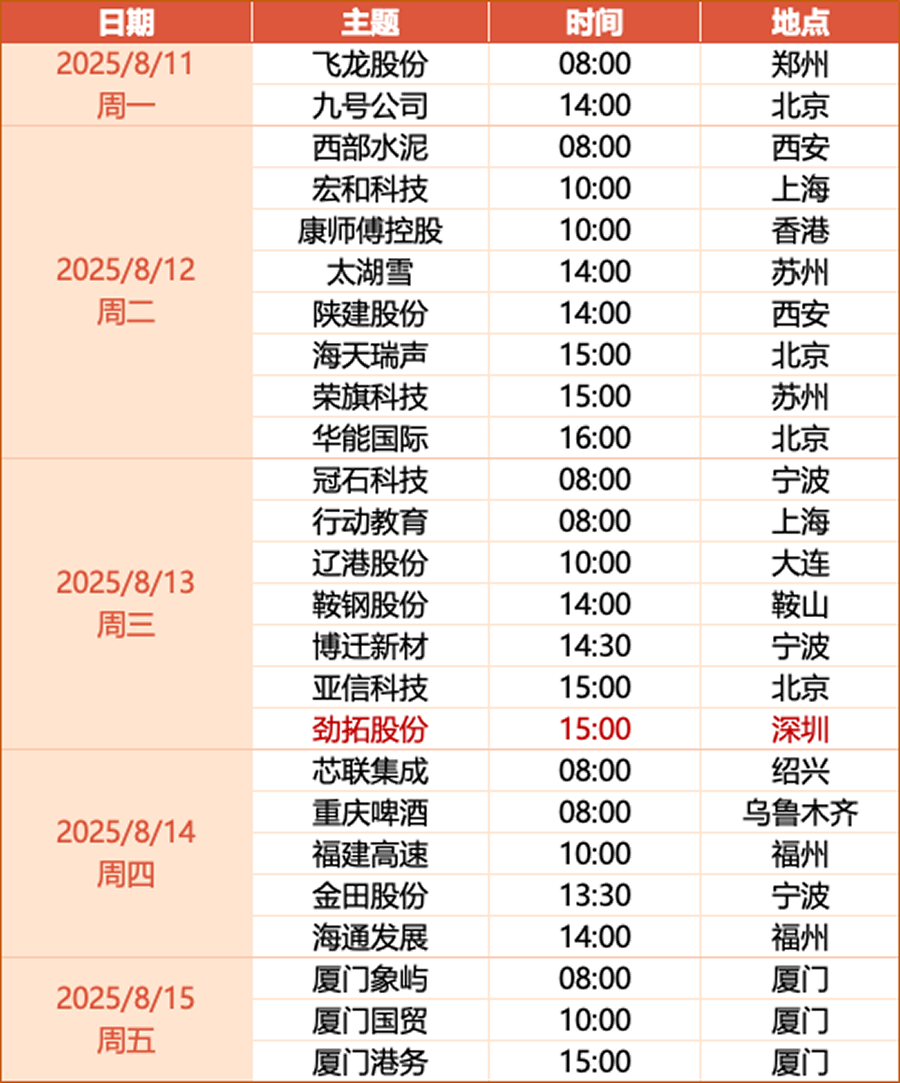 | 日期 | 主题 | 时间 | 地点 |
|---|---|---|---|
| 2025/8/11 周一 | 飞龙股份 | 08:00 | 郑州 |
|  | 九号公司 | 14:00 | 北京 |
| 2025/8/12 周二 | 西部水泥 | 08:00 | 西安 |
|  | 宏和科技 | 10:00 | 上海 |
|  | 康师傅控股 | 10:00 | 香港 |
|  | 太湖雪 | 14:00 | 苏州 |
|  | 陕建股份 | 14:00 | 西安 |
|  | 海天瑞声 | 15:00 | 北京 |
|  | 荣旗科技 | 15:00 | 苏州 |
|  | 华能国际 | 16:00 | 北京 |
| 2025/8/13 周三 | 冠石科技 | 08:00 | 宁波 |
|  | 行动教育 | 08:00 | 上海 |
|  | 辽港股份 | 10:00 | 大连 |
|  | 鞍钢股份 | 14:00 | 鞍山 |
|  | 博迁新材 | 14:30 | 宁波 |
|  | 亚信科技 | 15:00 | 北京 |
|  | 劲拓股份 | 15:00 | 深圳 |
| 2025/8/14 周四 | 芯联集成 | 08:00 | 绍兴 |
|  | 重庆啤酒 | 08:00 | 乌鲁木齐 |
|  | 福建高速 | 10:00 | 福州 |
|  | 金田股份 | 13:30 | 宁波 |
|  | 海通发展 | 14:00 | 福州 |
| 2025/8/15 周五 | 厦门象屿 | 08:00 | 厦门 |
|  | 厦门国贸 | 10:00 | 厦门 |
|  | 厦门港务 | 15:00 | 厦门 |